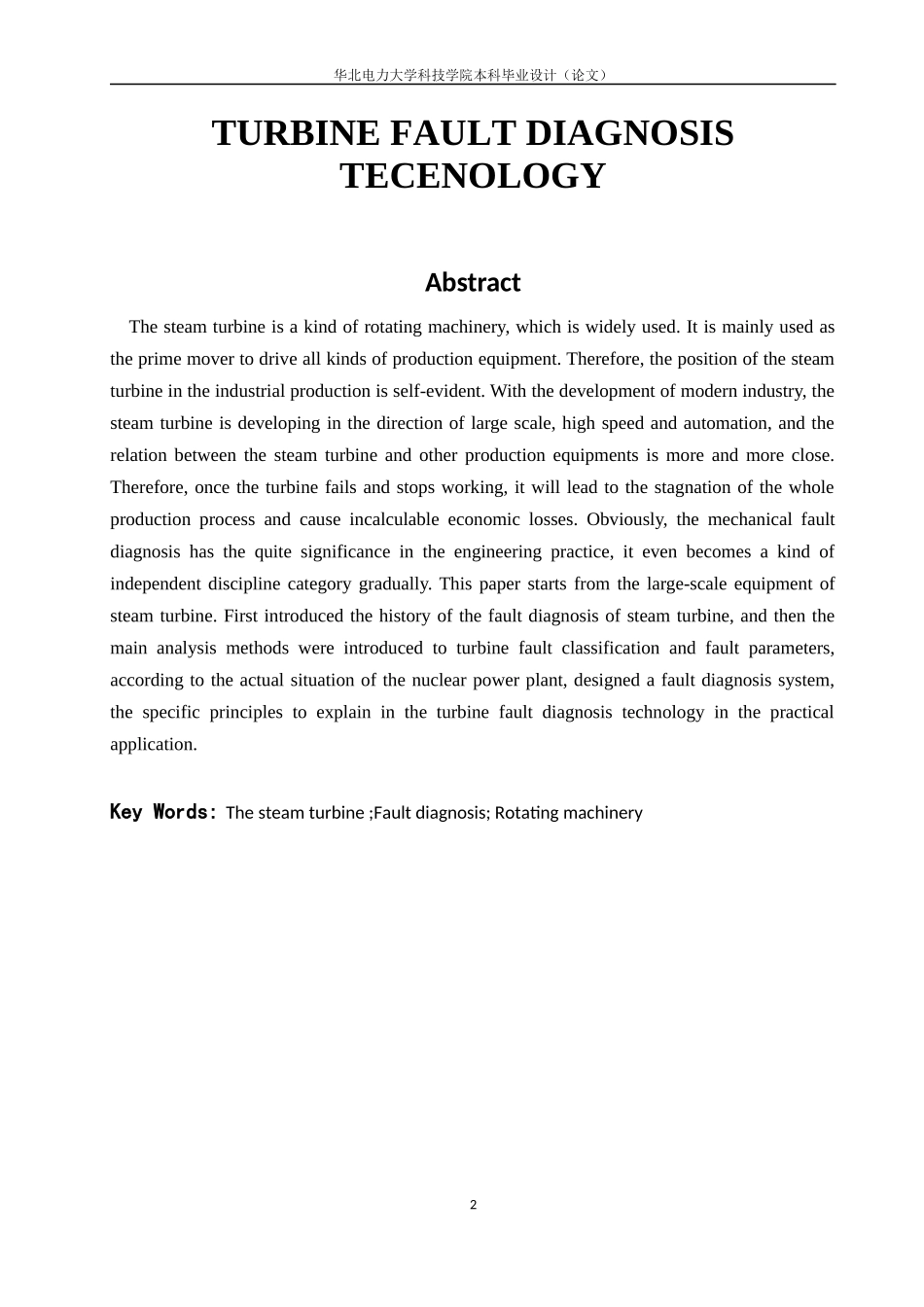 华北电力大学科技学院本科毕业设计（论文）

TURBINE FAULT DIAGNOSIS TECENOLOGY

Abstract

The steam turbine is a kind of rotating machinery, which is widely used. It is mainly used as the prime mover to drive all kinds of production equipment. Therefore, the position of the steam turbine in the industrial production is self-evident. With the development of modern industry, the steam turbine is developing in the direction of large scale, high speed and automation, and the relation between the steam turbine and other production equipments is more and more close. Therefore, once the turbine fails and stops working, it will lead to the stagnation of the whole production process and cause incalculable economic losses. Obviously, the mechanical fault diagnosis has the quite significance in the engineering practice, it even becomes a kind of independent discipline category gradually. This paper starts from the large-scale equipment of steam turbine. First introduced the history of the fault diagnosis of steam turbine, and then the main analysis methods were introduced to turbine fault classification and fault parameters, according to the actual situation of the nuclear power plant, designed a fault diagnosis system, the specific principles to explain in the turbine fault diagnosis technology in the practical application.

Key Words: The steam turbine ;Fault diagnosis; Rotating machinery

2